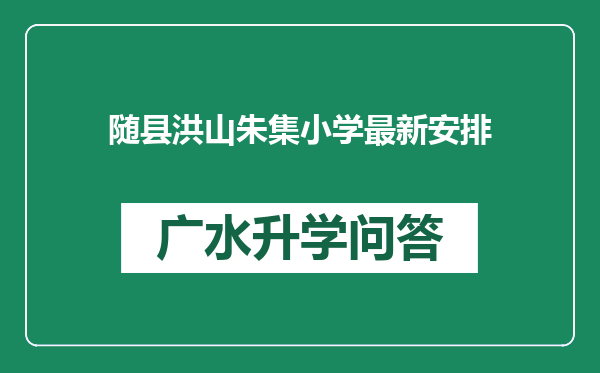 随县洪山朱集小学最新安排

广水升学问答